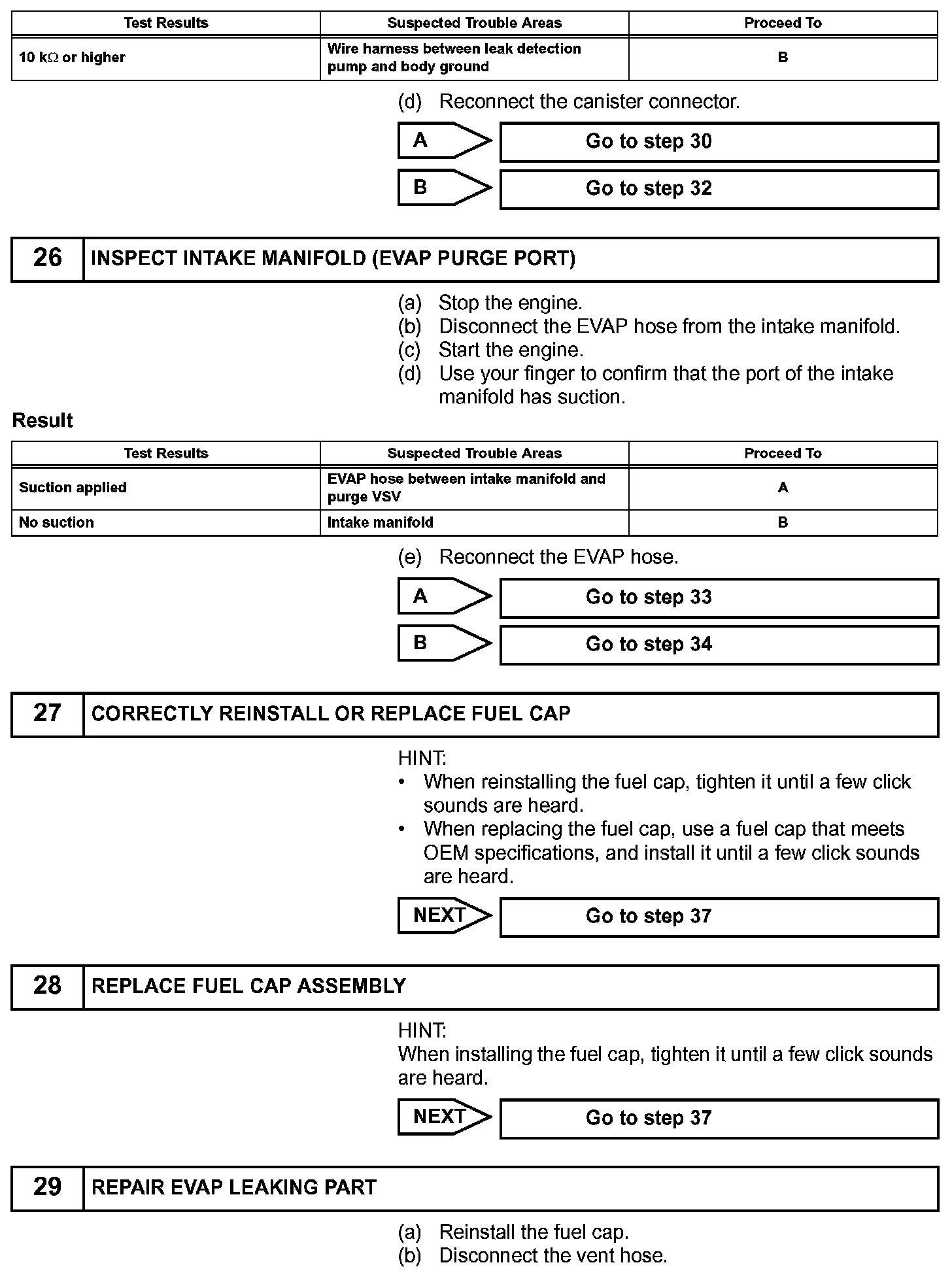 | Test Results | Suspected Trouble Areas | Proceed To |
|---|---|---|
| 10 k$\Omega$ or higher | Wire harness between leak detection pump and body ground | B |

(d) Reconnect the canister connector.

A Go to step 30

B Go to step 32

26 INSPECT INTAKE MANIFOLD (EVAP PURGE PORT)

(a) Stop the engine.
(b) Disconnect the EVAP hose from the intake manifold.
(c) Start the engine.
(d) Use your finger to confirm that the port of the intake manifold has suction.

Result

| Test Results | Suspected Trouble Areas | Proceed To |
|---|---|---|
| Suction applied | EVAP hose between intake manifold and purge VSV | A |
| No suction | Intake manifold | B |

(e) Reconnect the EVAP hose.

A Go to step 33

B Go to step 34

27 CORRECTLY REINSTALL OR REPLACE FUEL CAP

HINT:
• When reinstalling the fuel cap, tighten it until a few click sounds are heard.
• When replacing the fuel cap, use a fuel cap that meets OEM specifications, and install it until a few click sounds are heard.

NEXT Go to step 37

28 REPLACE FUEL CAP ASSEMBLY

HINT:
When installing the fuel cap, tighten it until a few click sounds are heard.

NEXT Go to step 37

29 REPAIR EVAP LEAKING PART

(a) Reinstall the fuel cap.
(b) Disconnect the vent hose.